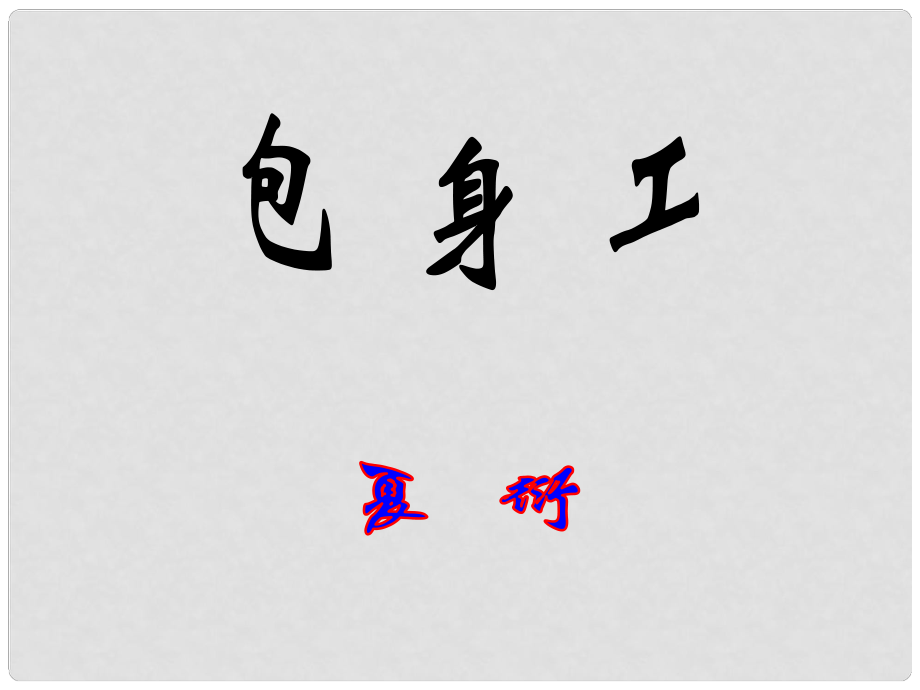 包身工

夏衍